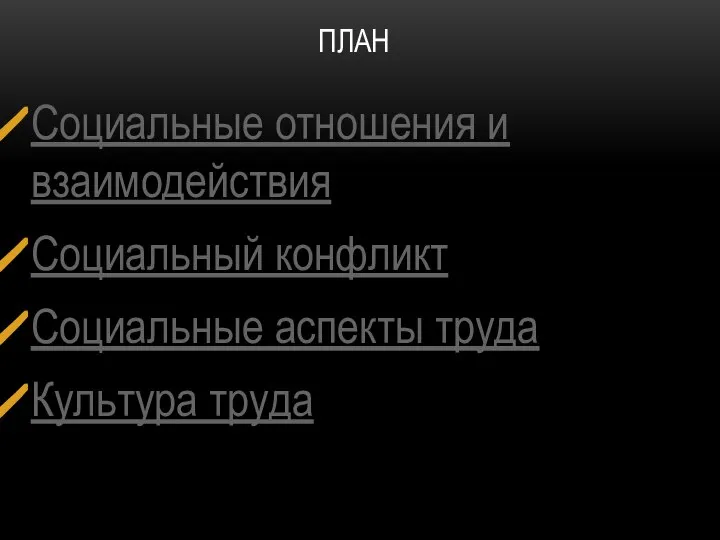 ПЛАН

Социальные отношения и взаимодействия

Социальный конфликт

Социальные аспекты труда

Культура труда